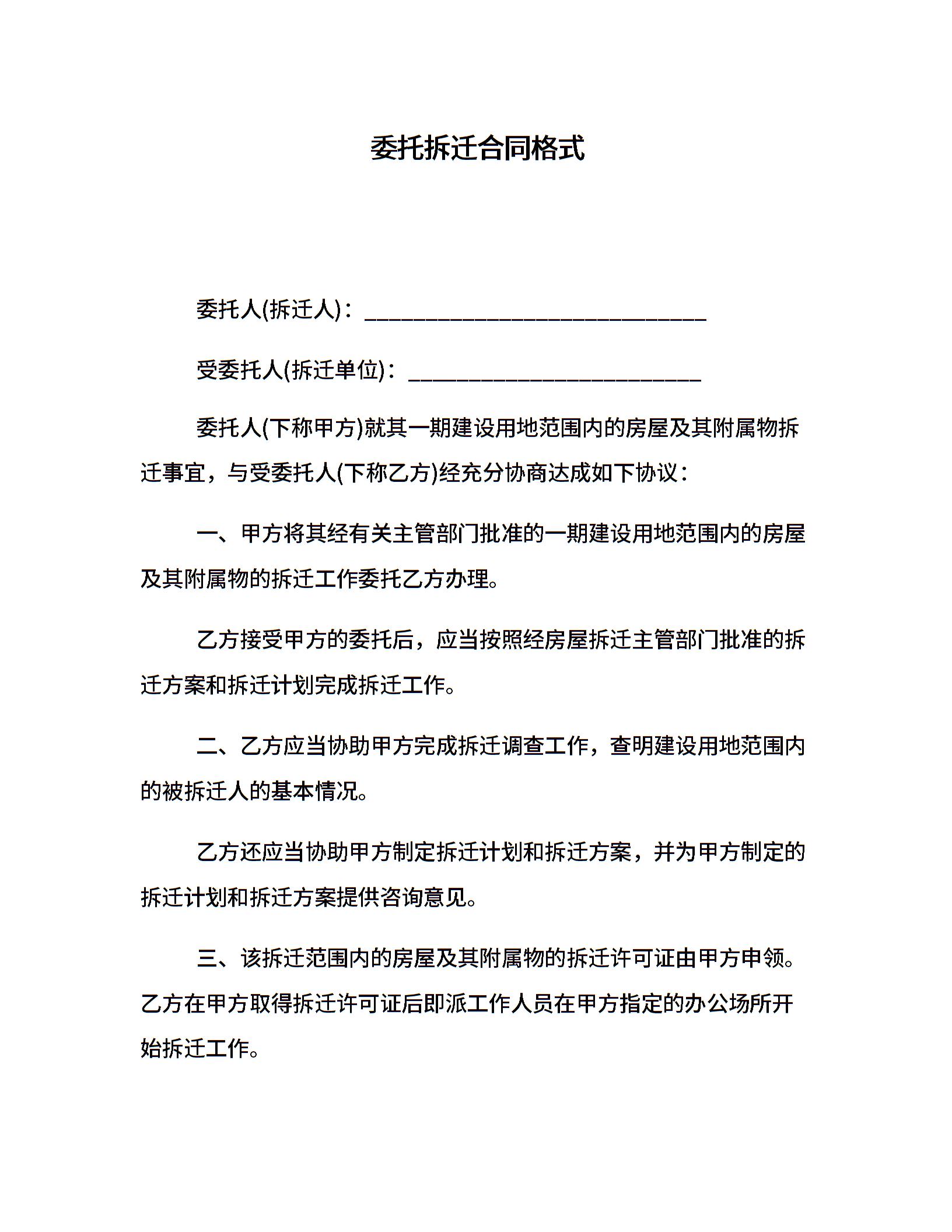 委托拆迁合同格式

委托人(拆迁人)：____

受委托人(拆迁单位)：____

委托人(下称甲方)就其一期建设用地范围内的房屋及其附属物拆迁事宜，与受委托人(下称乙方)经充分协商达成如下协议：

一、甲方将其经有关主管部门批准的一期建设用地范围内的房屋及其附属物的拆迁工作委托乙方办理。

乙方接受甲方的委托后，应当按照经房屋拆迁主管部门批准的拆迁方案和拆迁计划完成拆迁工作。

二、乙方应当协助甲方完成拆迁调查工作，查明建设用地范围内的被拆迁人的基本情况。

乙方还应当协助甲方制定拆迁计划和拆迁方案，并为甲方制定的拆迁计划和拆迁方案提供咨询意见。

三、该拆迁范围内的房屋及其附属物的拆迁许可证由甲方申领。乙方在甲方取得拆迁许可证后即派工作人员在甲方指定的办公场所开始拆迁工作。